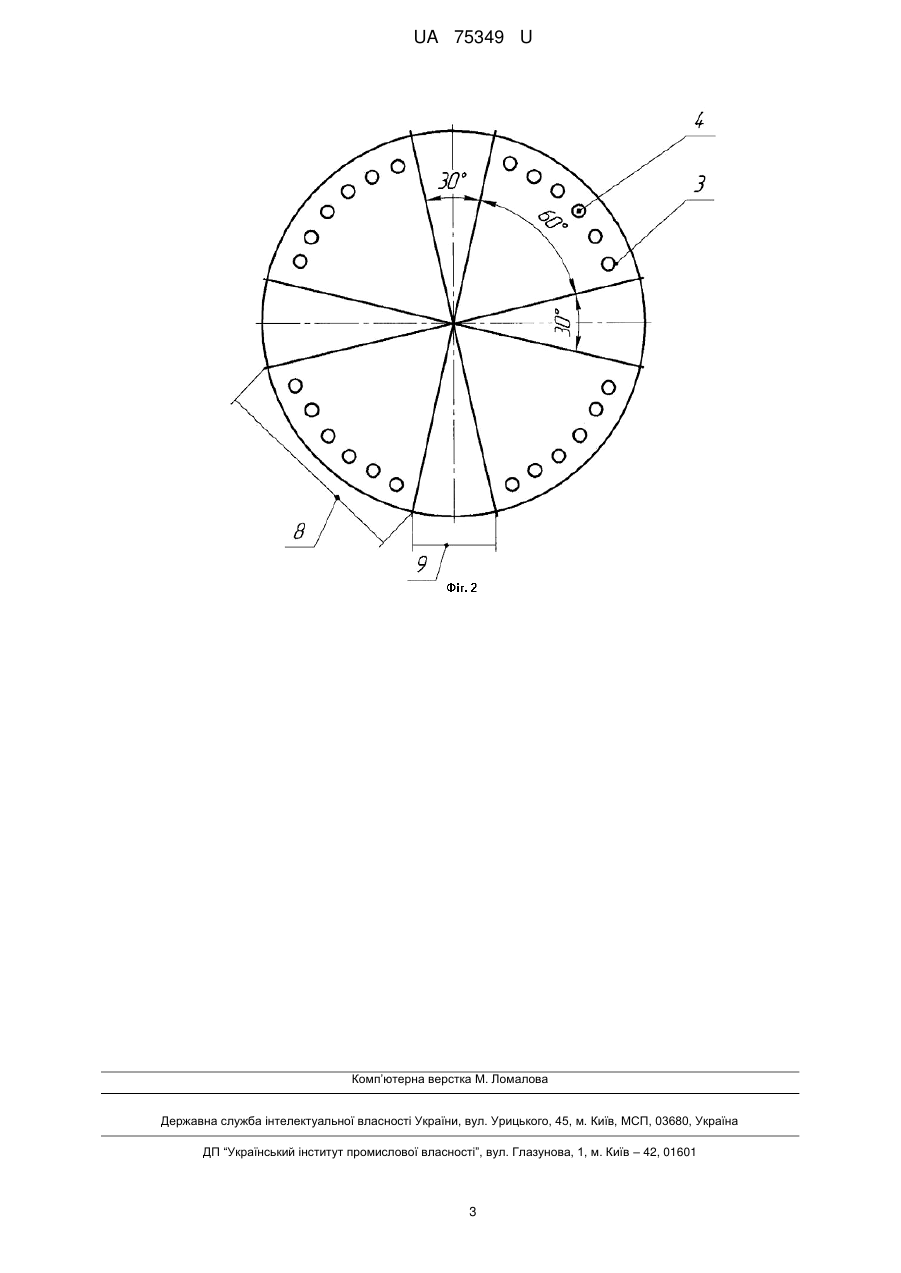 UA 75349 U

4

3

30°

60°

30°

8

9

Фіг. 2

Комп'ютерна верстка М. Ломалова

Державна служба інтелектуальної власності України, вул. Урицького, 45, м. Київ, МСП, 03680, Україна

ДП "Український інститут промислової власності", вул. Глазунова, 1, м. Київ – 42, 01601

3